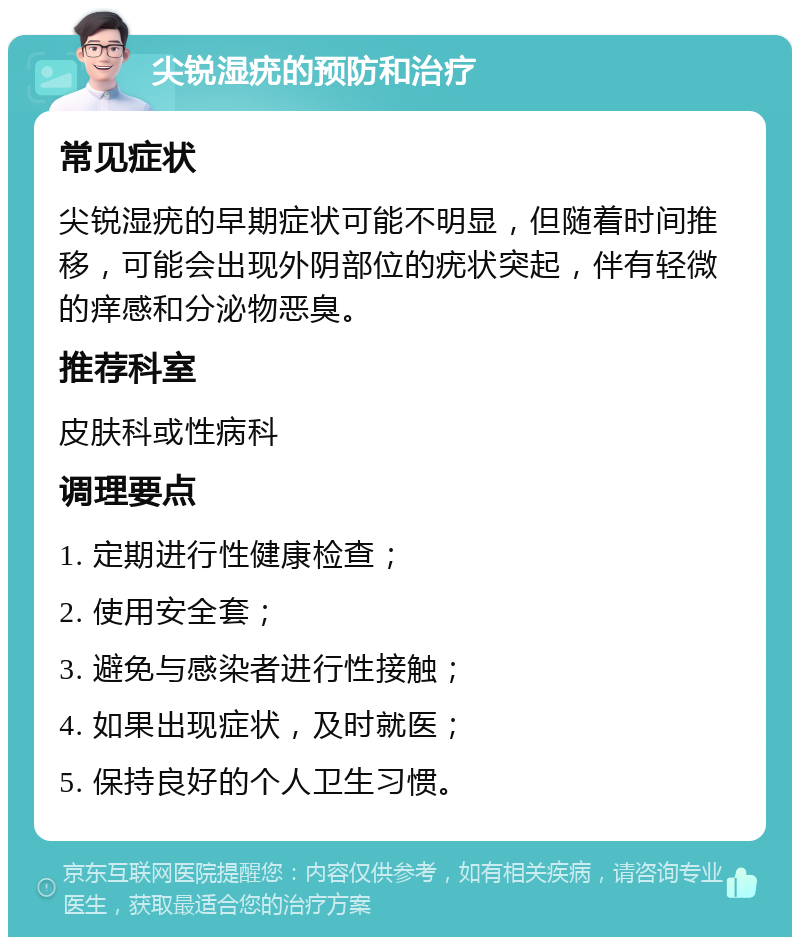 尖锐湿疣的预防和治疗

常见症状

尖锐湿疣的早期症状可能不明显，但随着时间推移，可能会出现外阴部位的疣状突起，伴有轻微的痒感和分泌物恶臭。

推荐科室

皮肤科或性病科

调理要点

1. 定期进行性健康检查；

2. 使用安全套；

3. 避免与感染者进行性接触；

4. 如果出现症状，及时就医；

5. 保持良好的个人卫生习惯。

京东互联网医院提醒您：内容仅供参考，如有相关疾病，请咨询专业医生，获取最适合您的治疗方案